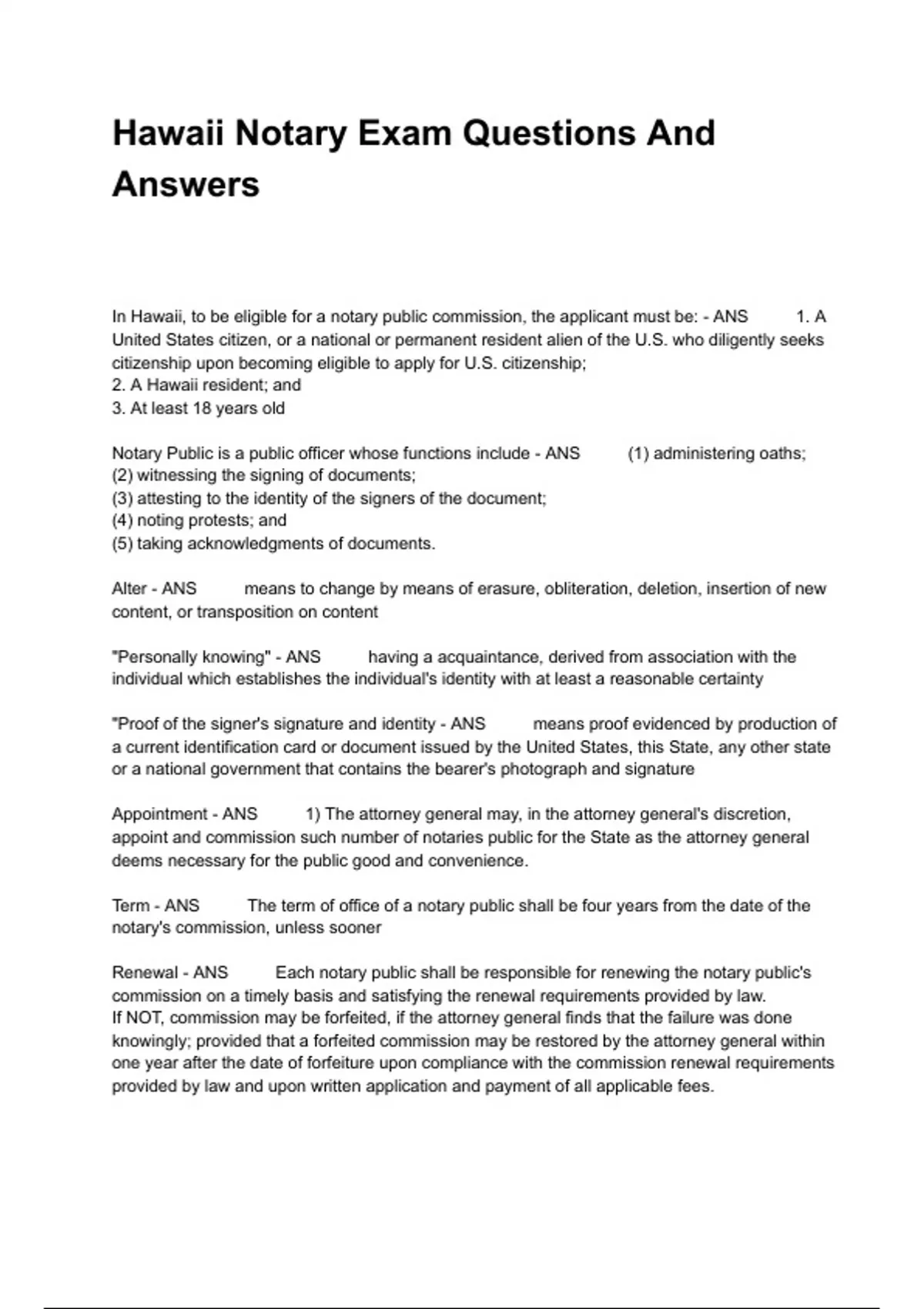 Hawaii Notary Exam Questions And Answers

In Hawaii, to be eligible for a notary public commission, the applicant must be: - ANS 1. A United States citizen, or a national or permanent resident alien of the U.S. who diligently seeks citizenship upon becoming eligible to apply for U.S. citizenship;
2. A Hawaii resident; and
3. At least 18 years old

Notary Public is a public officer whose functions include - ANS (1) administering oaths;
(2) witnessing the signing of documents;
(3) attesting to the identity of the signers of the document;
(4) noting protests; and
(5) taking acknowledgments of documents.

Alter - ANS means to change by means of erasure, obliteration, deletion, insertion of new content, or transposition on content

"Personally knowing" - ANS having a acquaintance, derived from association with the individual which establishes the individual's identity with at least a reasonable certainty

"Proof of the signer's signature and identity - ANS means proof evidenced by production of a current identification card or document issued by the United States, this State, any other state or a national government that contains the bearer's photograph and signature

Appointment - ANS 1) The attorney general may, in the attorney general's discretion, appoint and commission such number of notaries public for the State as the attorney general deems necessary for the public good and convenience.

Term - ANS The term of office of a notary public shall be four years from the date of the notary's commission, unless sooner

Renewal - ANS Each notary public shall be responsible for renewing the notary public's commission on a timely basis and satisfying the renewal requirements provided by law.
If NOT, commission may be forfeited, if the attorney general finds that the failure was done knowingly; provided that a forfeited commission may be restored by the attorney general within one year after the date of forfeiture upon compliance with the commission renewal requirements provided by law and upon written application and payment of all applicable fees.